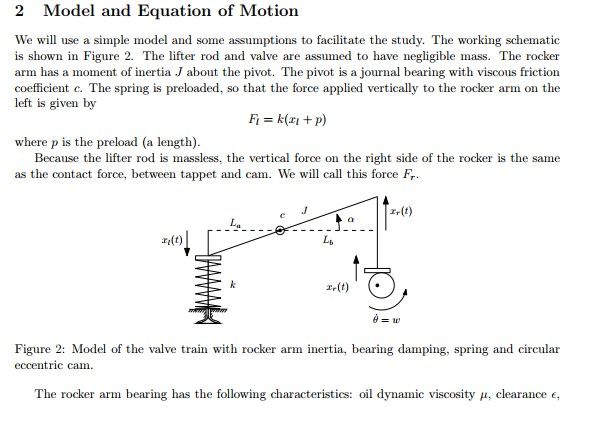 2 Model and Equation of Motion

We will use a simple model and some assumptions to facilitate the study. The working schematic is shown in Figure 2. The lifter rod and valve are assumed to have negligible mass. The rocker arm has a moment of inertia $J$ about the pivot. The pivot is a journal bearing with viscous friction coefficient $c$. The spring is preloaded, so that the force applied vertically to the rocker arm on the left is given by

$F_l = k(x_l + p)$

where $p$ is the preload (a length).

Because the lifter rod is massless, the vertical force on the right side of the rocker is the same as the contact force, between tappet and cam. We will call this force $F_r$.

$x_l(t)$
$L_a$
$c$
$J$
$\alpha$
$x_r(t)$
$L_b$
$k$
$x_r(t)$
$\dot{\theta} = w$

Figure 2: Model of the valve train with rocker arm inertia, bearing damping, spring and circular eccentric cam.

The rocker arm bearing has the following characteristics: oil dynamic viscosity $\mu$, clearance $\epsilon$,